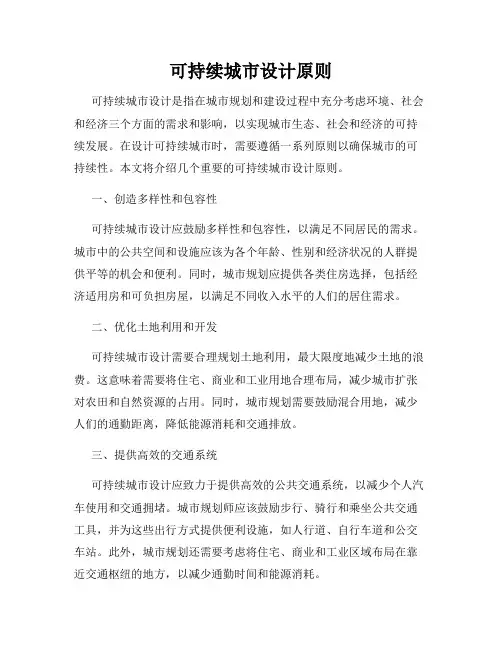 可持续城市设计原则

可持续城市设计是指在城市规划和建设过程中充分考虑环境、社会和经济三个方面的需求和影响，以实现城市生态、社会和经济的可持续发展。在设计可持续城市时，需要遵循一系列原则以确保城市的可持续性。本文将介绍几个重要的可持续城市设计原则。

一、创造多样性和包容性

可持续城市设计应鼓励多样性和包容性，以满足不同居民的需求。城市中的公共空间和设施应该为各个年龄、性别和经济状况的人群提供平等的机会和便利。同时，城市规划应提供各类住房选择，包括经济适用房和可负担房屋，以满足不同收入水平的人们的居住需求。

二、优化土地利用和开发

可持续城市设计需要合理规划土地利用，最大限度地减少土地的浪费。这意味着需要将住宅、商业和工业用地合理布局，减少城市扩张对农田和自然资源的占用。同时，城市规划需要鼓励混合用地，减少人们的通勤距离，降低能源消耗和交通排放。

三、提供高效的交通系统

可持续城市设计应致力于提供高效的公共交通系统，以减少个人汽车使用和交通拥堵。城市规划师应该鼓励步行、骑行和乘坐公共交通工具，并为这些出行方式提供便利设施，如人行道、自行车道和公交车站。此外，城市规划还需要考虑将住宅、商业和工业区域布局在靠近交通枢纽的地方，以减少通勤时间和能源消耗。